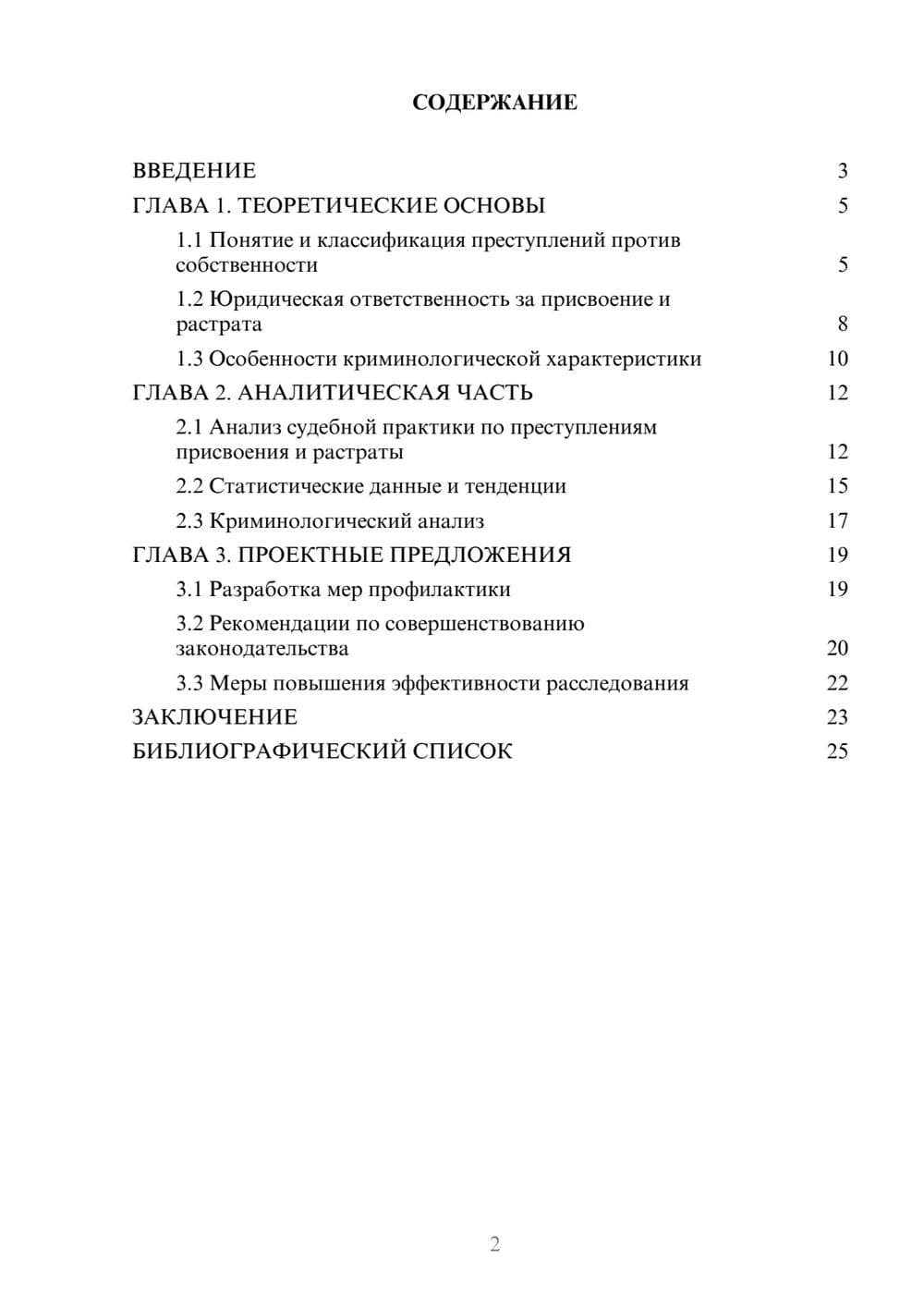 СОДЕРЖАНИЕ

ВВЕДЕНИЕ 3
ГЛАВА 1. ТЕОРЕТИЧЕСКИЕ ОСНОВЫ 5
1.1 Понятие и классификация преступлений против собственности 5
1.2 Юридическая ответственность за присвоение и растрата 8
1.3 Особенности криминологической характеристики 10
ГЛАВА 2. АНАЛИТИЧЕСКАЯ ЧАСТЬ 12
2.1 Анализ судебной практики по преступлениям присвоения и растраты 12
2.2 Статистические данные и тенденции 15
2.3 Криминологический анализ 17
ГЛАВА 3. ПРОЕКТНЫЕ ПРЕДЛОЖЕНИЯ 19
3.1 Разработка мер профилактики 19
3.2 Рекомендации по совершенствованию законодательства 20
3.3 Меры повышения эффективности расследования 22
ЗАКЛЮЧЕНИЕ 23
БИБЛИОГРАФИЧЕСКИЙ СПИСОК 25

2